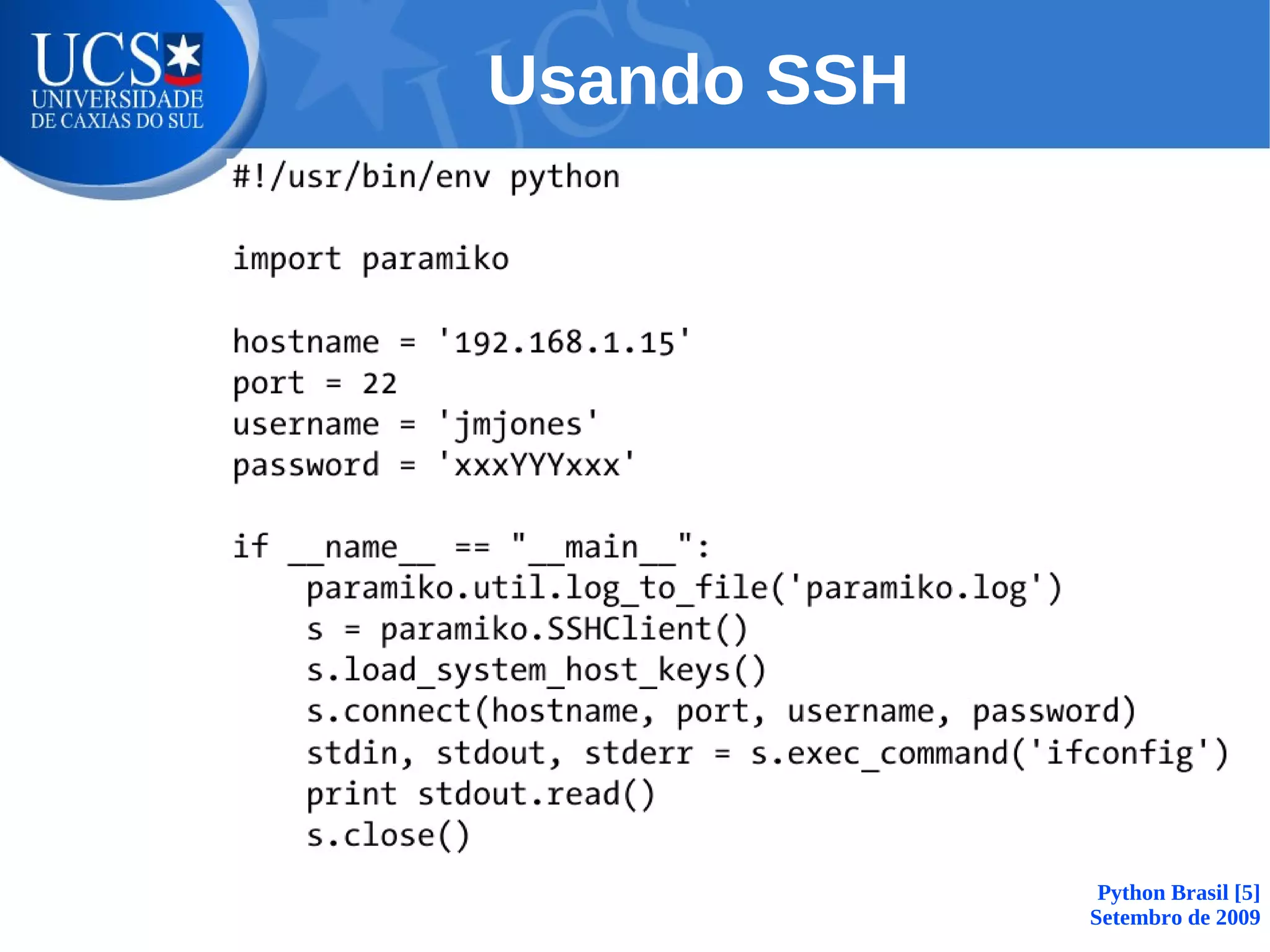 UCS
UNIVERSIDADE
DE CAXIAS DO SUL

Usando SSH

#!/usr/bin/env python

import paramiko

hostname = '192.168.1.15'
port = 22
username = 'jmjones'
password = 'xxxYYYxxx'

if __name__ == "__main__":
    paramiko.util.log_to_file('paramiko.log')
    s = paramiko.SSHClient()
    s.load_system_host_keys()
    s.connect(hostname, port, username, password)
    stdin, stdout, stderr = s.exec_command('ifconfig')
    print stdout.read()
    s.close()

Python Brasil [5]
Setembro de 2009